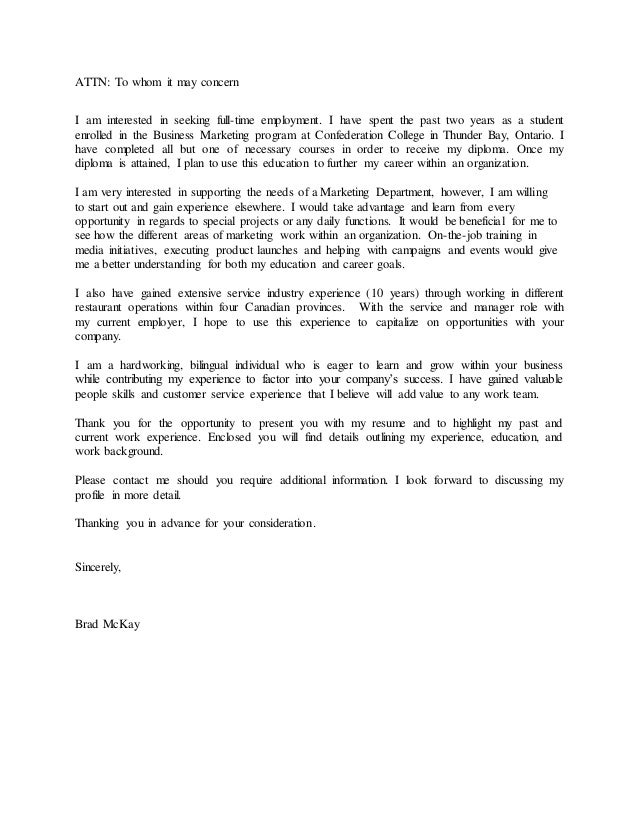 ATTN: To whom it may concern

I am interested in seeking full-time employment. I have spent the past two years as a student enrolled in the Business Marketing program at Confederation College in Thunder Bay, Ontario. I have completed all but one of necessary courses in order to receive my diploma. Once my diploma is attained, I plan to use this education to further my career within an organization.

I am very interested in supporting the needs of a Marketing Department, however, I am willing to start out and gain experience elsewhere. I would take advantage and learn from every opportunity in regards to special projects or any daily functions. It would be beneficial for me to see how the different areas of marketing work within an organization. On-the-job training in media initiatives, executing product launches and helping with campaigns and events would give me a better understanding for both my education and career goals.

I also have gained extensive service industry experience (10 years) through working in different restaurant operations within four Canadian provinces. With the service and manager role with my current employer, I hope to use this experience to capitalize on opportunities with your company.

I am a hardworking, bilingual individual who is eager to learn and grow within your business while contributing my experience to factor into your company's success. I have gained valuable people skills and customer service experience that I believe will add value to any work team.

Thank you for the opportunity to present you with my resume and to highlight my past and current work experience. Enclosed you will find details outlining my experience, education, and work background.

Please contact me should you require additional information. I look forward to discussing my profile in more detail.

Thanking you in advance for your consideration.

Sincerely,

Brad McKay